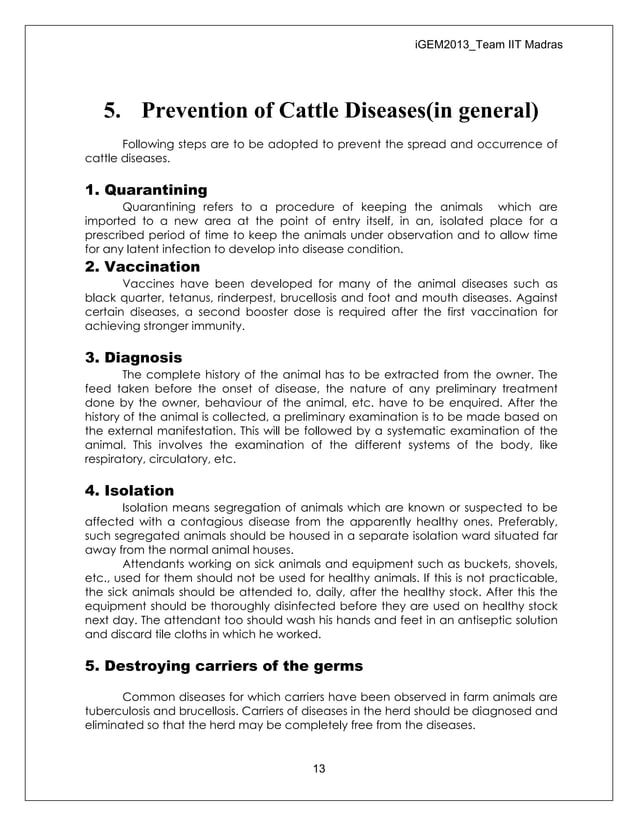 iGEM2013_Team IIT Madras

5. Prevention of Cattle Diseases(in general)

Following steps are to be adopted to prevent the spread and occurrence of cattle diseases.

1. Quarantining

Quarantining refers to a procedure of keeping the animals which are imported to a new area at the point of entry itself, in an, isolated place for a prescribed period of time to keep the animals under observation and to allow time for any latent infection to develop into disease condition.

2. Vaccination

Vaccines have been developed for many of the animal diseases such as black quarter, tetanus, rinderpest, brucellosis and foot and mouth diseases. Against certain diseases, a second booster dose is required after the first vaccination for achieving stronger immunity.

3. Diagnosis

The complete history of the animal has to be extracted from the owner. The feed taken before the onset of disease, the nature of any preliminary treatment done by the owner, behaviour of the animal, etc. have to be enquired. After the history of the animal is collected, a preliminary examination is to be made based on the external manifestation. This will be followed by a systematic examination of the animal. This involves the examination of the different systems of the body, like respiratory, circulatory, etc.

4. Isolation

Isolation means segregation of animals which are known or suspected to be affected with a contagious disease from the apparently healthy ones. Preferably, such segregated animals should be housed in a separate isolation ward situated far away from the normal animal houses.

Attendants working on sick animals and equipment such as buckets, shovels, etc., used for them should not be used for healthy animals. If this is not practicable, the sick animals should be attended to, daily, after the healthy stock. After this the equipment should be thoroughly disinfected before they are used on healthy stock next day. The attendant too should wash his hands and feet in an antiseptic solution and discard tile cloths in which he worked.

5. Destroying carriers of the germs

Common diseases for which carriers have been observed in farm animals are tuberculosis and brucellosis. Carriers of diseases in the herd should be diagnosed and eliminated so that the herd may be completely free from the diseases.

13